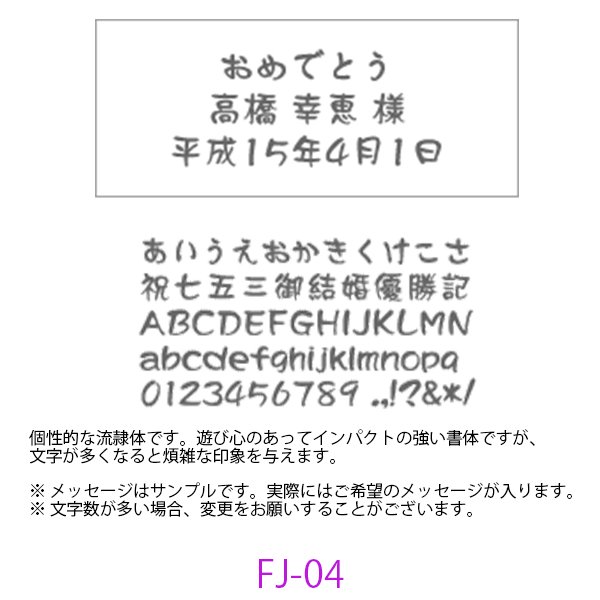 おめでとう
高橋 幸恵 様
平成15年4月1日

あいうえおかきくけこさ
祝七五三御結婚優勝記
ABCDEFGHIJKLMN
abcdefghijklmnopq
0123456789 .,!?&*/

個性的な流隷体です。遊び心のあってインパクトの強い書体ですが、文字が多くなると煩雑な印象を与えます。

※ メッセージはサンプルです。実際にはご希望のメッセージが入ります。
※ 文字数が多い場合、変更をお願いすることがございます。

FJ-04